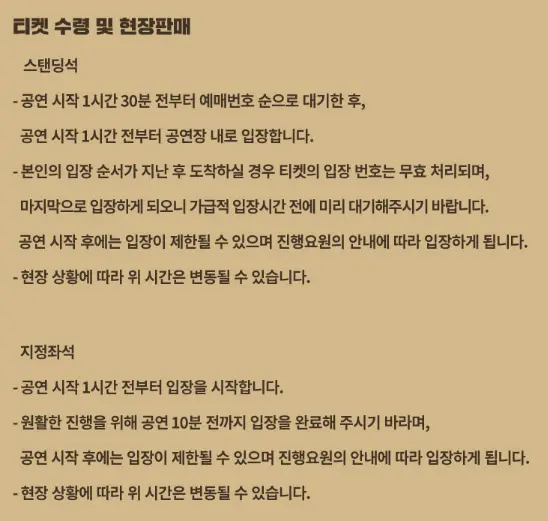 티켓 수령 및 현장판매

스탠딩석

- 공연 시작 1시간 30분 전부터 예매번호 순으로 대기한 후,
공연 시작 1시간 전부터 공연장 내로 입장합니다.

- 본인의 입장 순서가 지난 후 도착하실 경우 티켓의 입장 번호는 무효 처리되며,
마지막으로 입장하게 되오니 가급적 입장시간 전에 미리 대기해주시기 바랍니다.
공연 시작 후에는 입장이 제한될 수 있으며 진행요원의 안내에 따라 입장하게 됩니다.

- 현장 상황에 따라 위 시간은 변동될 수 있습니다.

지정좌석

- 공연 시작 1시간 전부터 입장을 시작합니다.

- 원활한 진행을 위해 공연 10분 전까지 입장을 완료해 주시기 바라며,
공연 시작 후에는 입장이 제한될 수 있으며 진행요원의 안내에 따라 입장하게 됩니다.

- 현장 상황에 따라 위 시간은 변동될 수 있습니다.